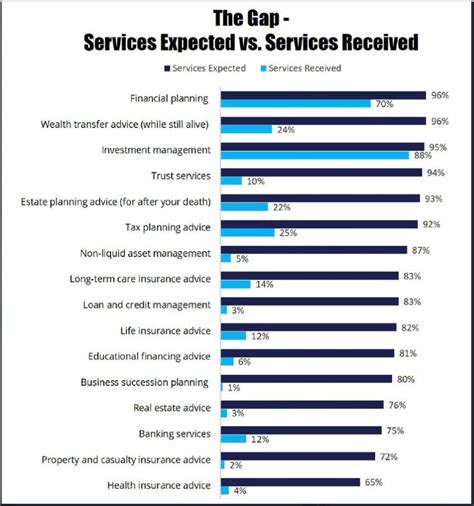 The Gap -
Services Expected vs. Services Received

Services Expected Services Received

Financial planning 96% 70%
Wealth transfer advice (while still alive) 96% 24%
Investment management 95% 88%
Trust services 94% 10%
Estate planning advice (for after your death) 93% 22%
Tax planning advice 92% 25%
Non-liquid asset management 87% 5%
Long-term care insurance advice 83% 14%
Loan and credit management 83% 3%
Life insurance advice 82% 12%
Educational financing advice 81% 6%
Business succession planning 80% 1%
Real estate advice 76% 3%
Banking services 75% 12%
Property and casualty insurance advice 72% 2%
Health insurance advice 65% 4%